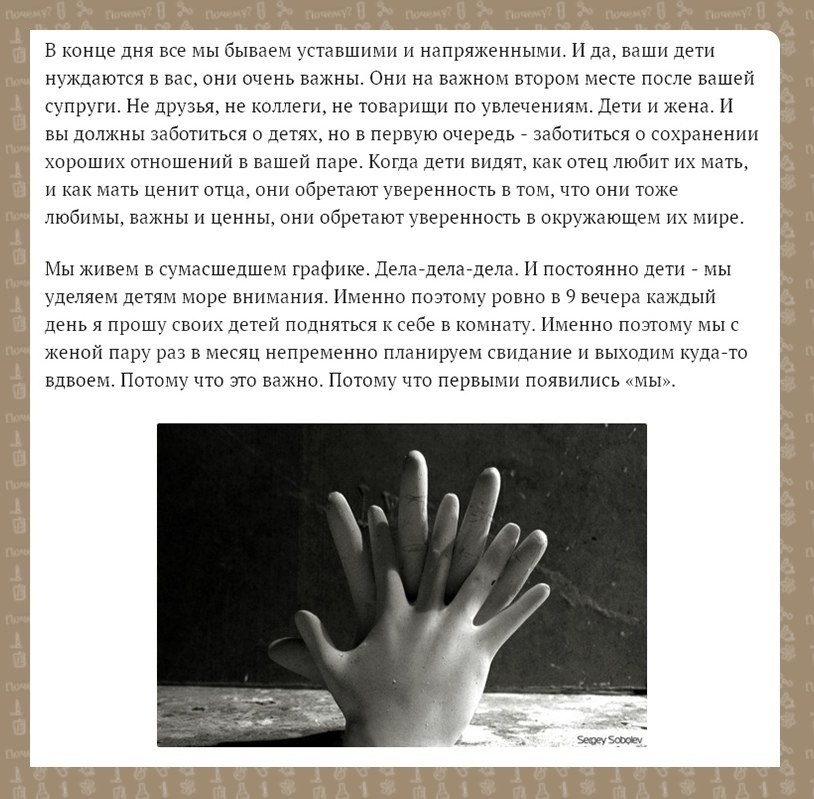 В конце дня все мы бываем уставшими и напряженными. И да, ваши дети нуждаются в вас, они очень важны. Они на важном втором месте после вашей супруги. Не друзья, не коллеги, не товарищи по увлечениям. Дети и жена. И вы должны заботиться о детях, но в первую очередь - заботиться о сохранении хороших отношений в вашей паре. Когда дети видят, как отец любит их мать, и как мать ценит отца, они обретают уверенность в том, что они тоже любимы, важны и ценны, они обретают уверенность в окружающем их мире.

Мы живем в сумасшедшем графике. Дела-дела-дела. И постоянно дети - мы уделяем детям море внимания. Именно поэтому ровно в 9 вечера каждый день я прошу своих детей подняться к себе в комнату. Именно поэтому мы с женой пару раз в месяц непременно планируем свидание и выходим куда-то вдвоем. Потому что это важно. Потому что первыми появились «мы».

Sergey Sobolev